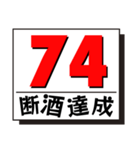 74

断酒達成